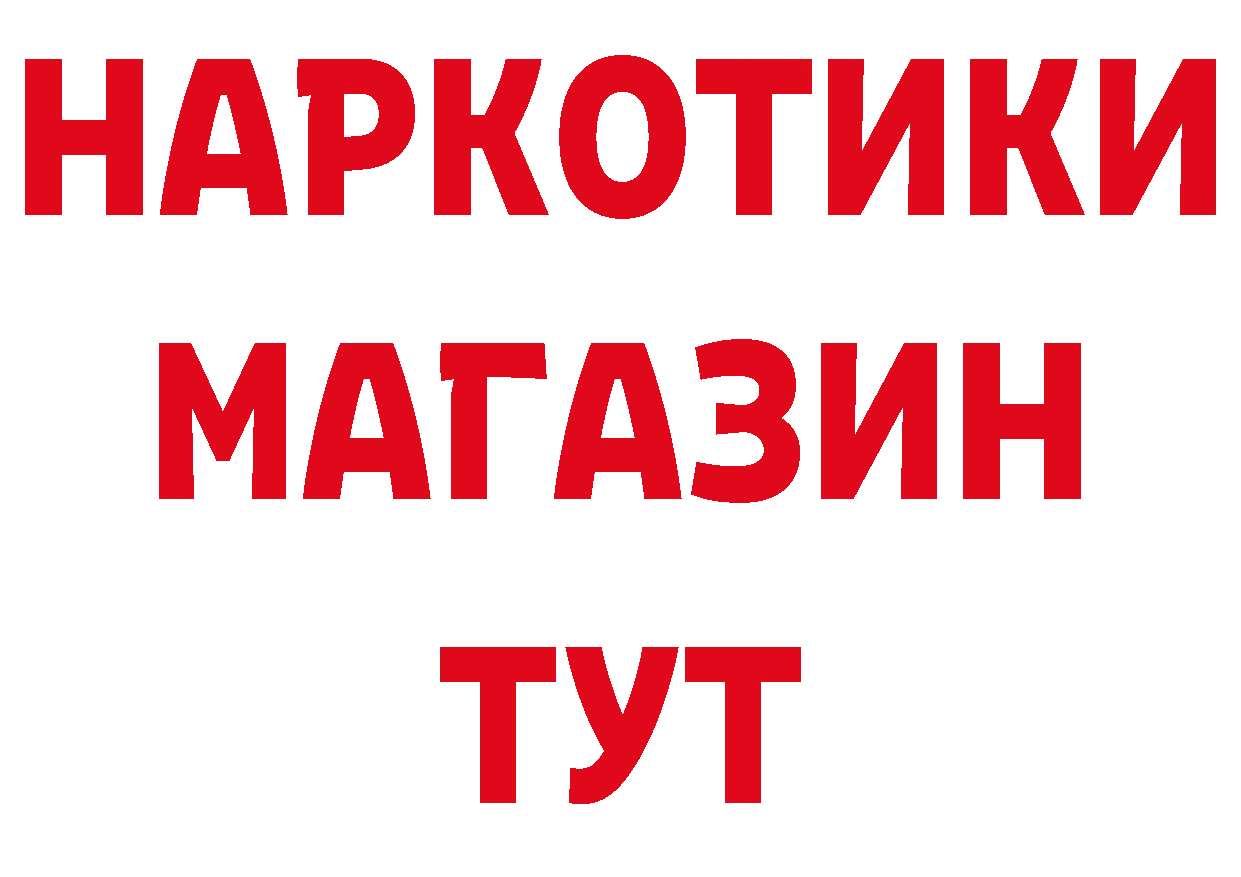 НАРКОТИКИ
МАГАЗИН
ТУТ